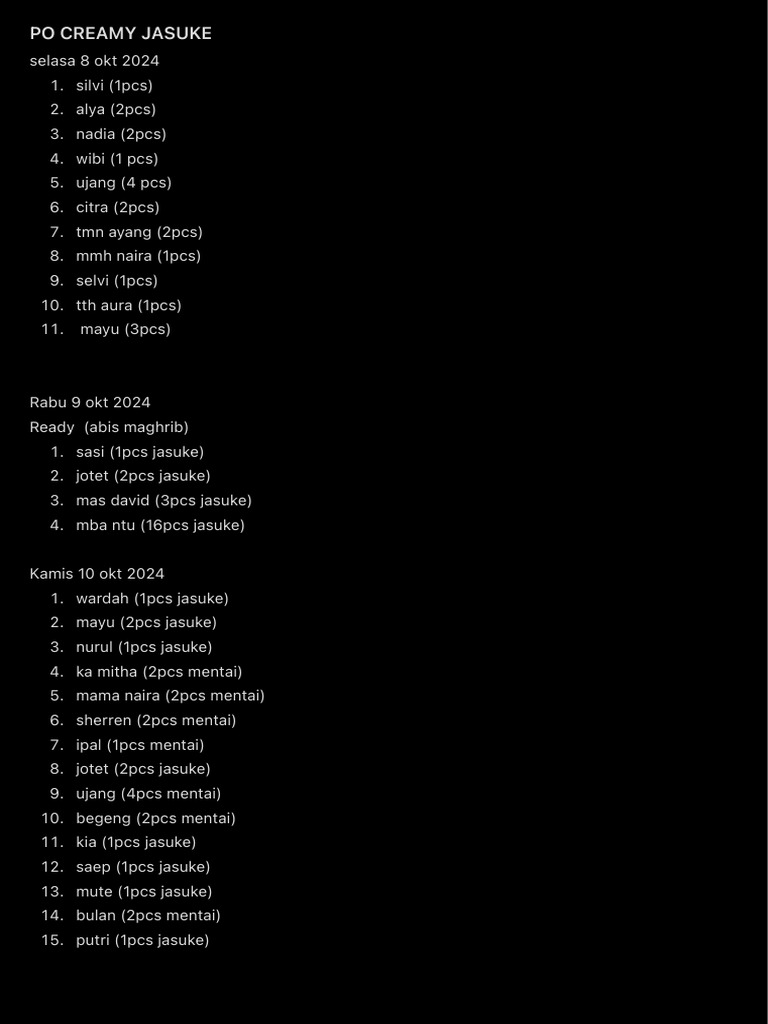 PO CREAMY JASUKE
selasa 8 okt 2024
1. silvi (1pcs)
2. alya (2pcs)
3. nadia (2pcs)
4. wibi (1 pcs)
5. ujang (4 pcs)
6. citra (2pcs)
7. tmn ayang (2pcs)
8. mmh naira (1pcs)
9. selvi (1pcs)
10. tth aura (1pcs)
11. mayu (3pcs)

Rabu 9 okt 2024
Ready (abis maghrib)
1. sasi (1pcs jasuke)
2. jotet (2pcs jasuke)
3. mas david (3pcs jasuke)
4. mba ntu (16pcs jasuke)

Kamis 10 okt 2024
1. wardah (1pcs jasuke)
2. mayu (2pcs jasuke)
3. nurul (1pcs jasuke)
4. ka mitha (2pcs mentai)
5. mama naira (2pcs mentai)
6. sherren (2pcs mentai)
7. ipal (1pcs mentai)
8. jotet (2pcs jasuke)
9. ujang (4pcs mentai)
10. begeng (2pcs mentai)
11. kia (1pcs jasuke)
12. saep (1pcs jasuke)
13. mute (1pcs jasuke)
14. bulan (2pcs mentai)
15. putri (1pcs jasuke)